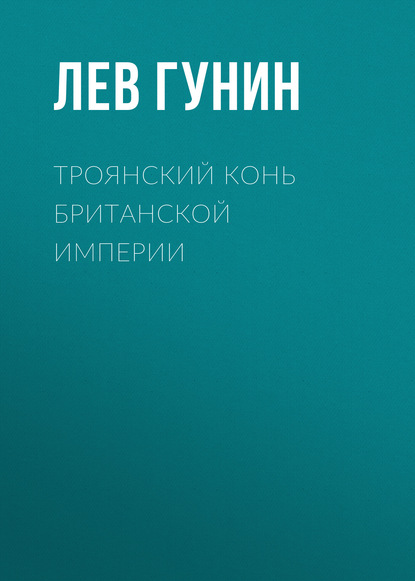 ЛЕВ ГУНИН

ТРОЯНСКИЙ КОНЬ БРИТАНСКОЙ ИМПЕРИИ